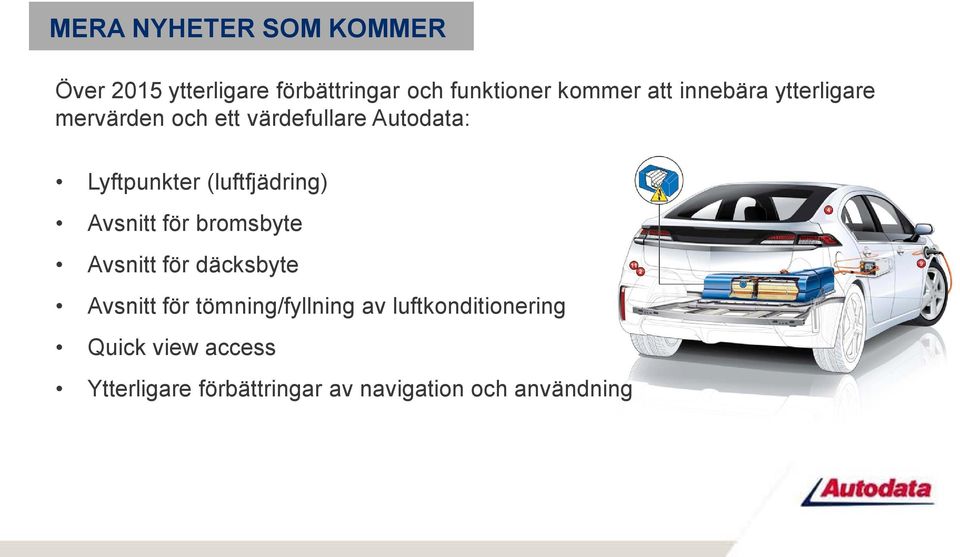 MERA NYHETER SOM KOMMER

Över 2015 ytterligare förbättringar och funktioner kommer att innebära ytterligare mervärden och ett värdefullare Autodata:

• Lyftpunkter (luftfjädring)
• Avsnitt för bromsbyte
• Avsnitt för däcksbyte
• Avsnitt för tömning/fyllning av luftkonditionering
• Quick view access
• Ytterligare förbättringar av navigation och användning

Autodata